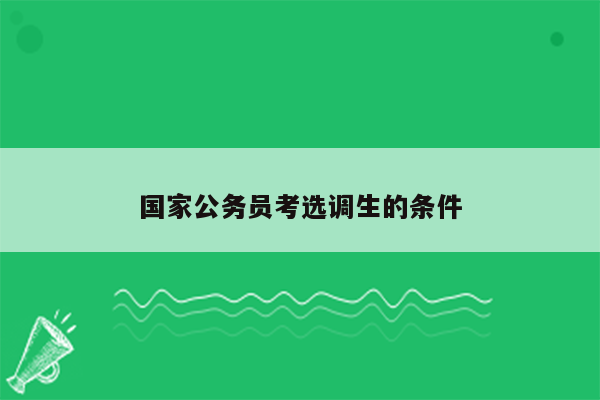 国家公务员考选调生的条件